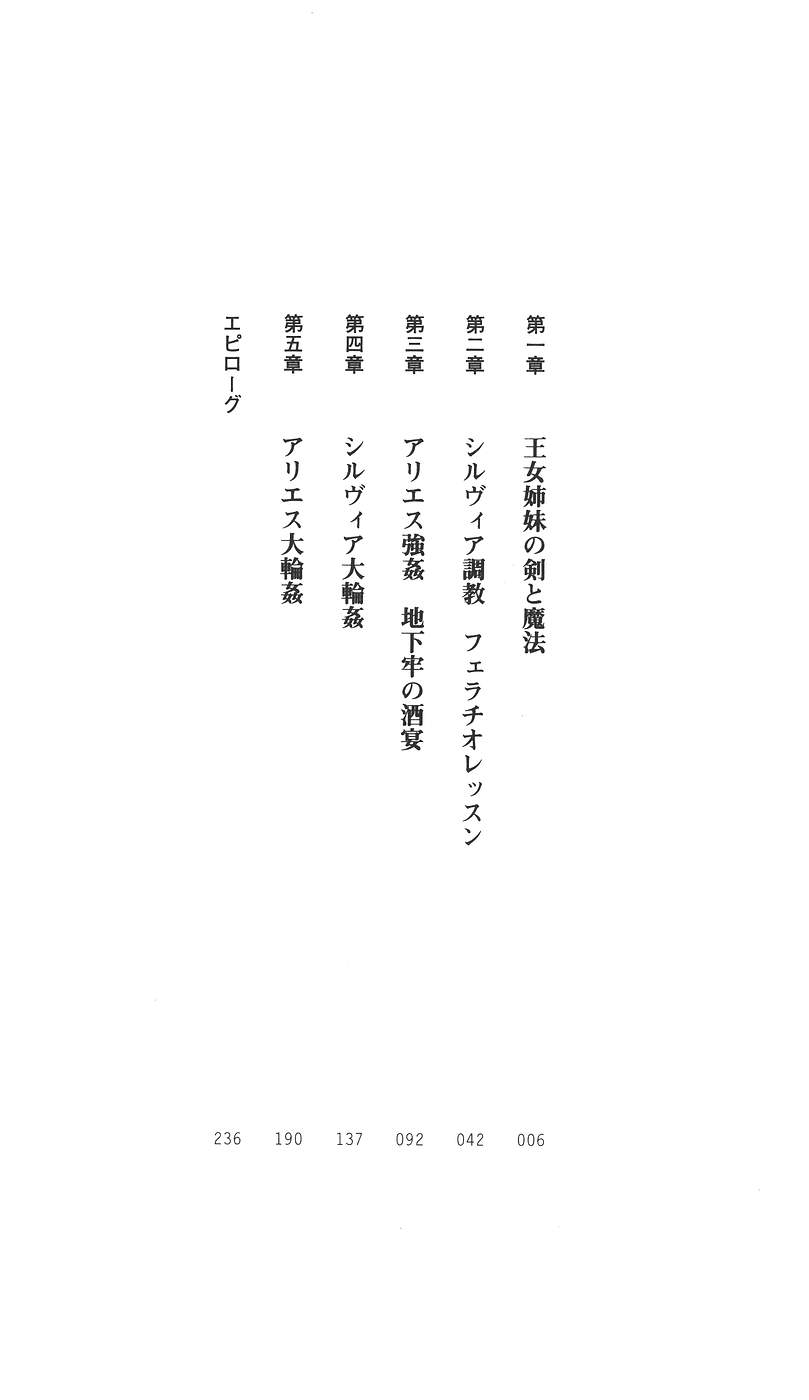 第一章 王女姉妹の剣と魔法 006

第二章 シルヴィア調教 フェラチオレッスン 042

第三章 アリエス強姦 地下牢の酒宴 092

第四章 シルヴィア大輪姦 137

第五章 アリエス大輪姦 190

エピローグ 236